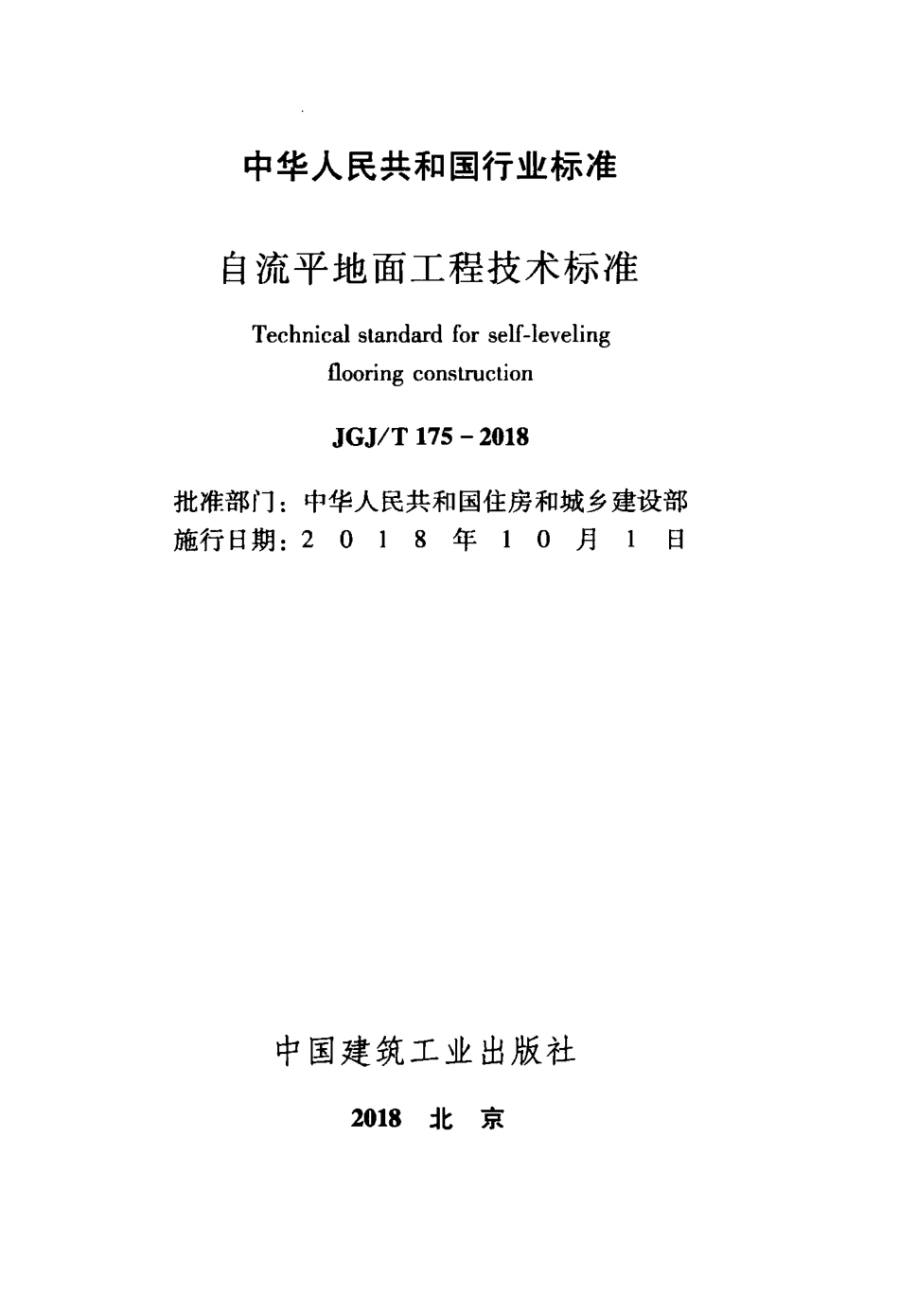 中华人民共和国行业标准

自流平地面工程技术标准

Technical standard for self-leveling flooring construction

JGJ/T 175 - 2018

批准部门：中华人民共和国住房和城乡建设部
施行日期：2 0 1 8 年 1 0 月 1 日

中国建筑工业出版社

2018 北 京